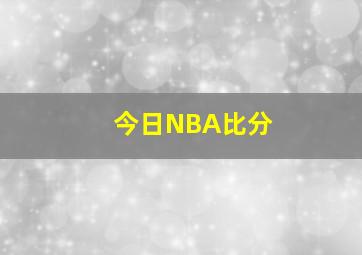 今日NBA比分